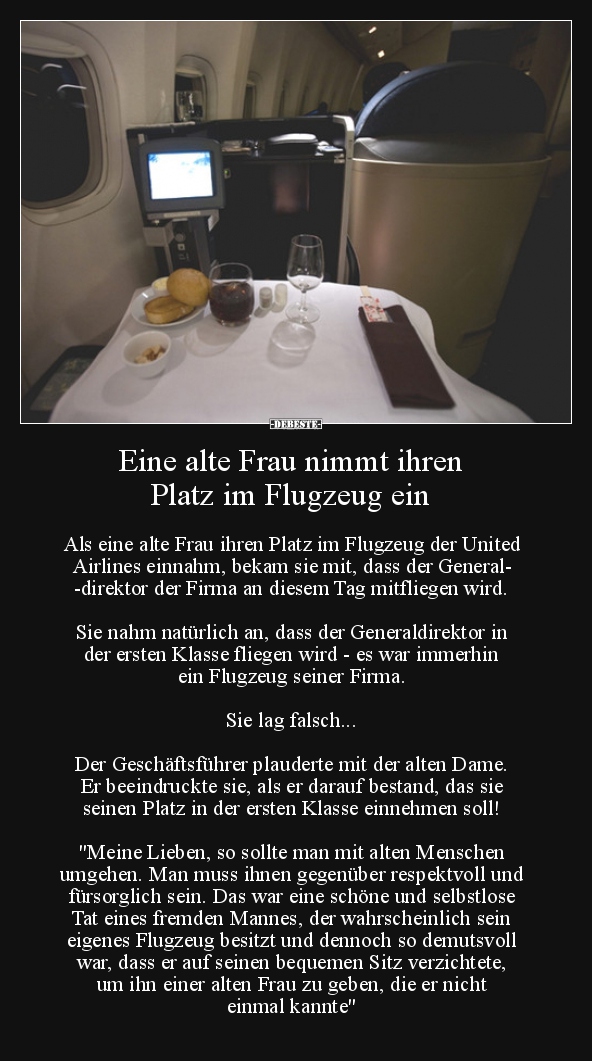 -DEBESTE-

Eine alte Frau nimmt ihren Platz im Flugzeug ein

Als eine alte Frau ihren Platz im Flugzeug der United Airlines einnahm, bekam sie mit, dass der General--direktor der Firma an diesem Tag mitfliegen wird.

Sie nahm natürlich an, dass der Generaldirektor in der ersten Klasse fliegen wird - es war immerhin ein Flugzeug seiner Firma.

Sie lag falsch...

Der Geschäftsführer plauderte mit der alten Dame. Er beeindruckte sie, als er darauf bestand, das sie seinen Platz in der ersten Klasse einnehmen soll!

"Meine Lieben, so sollte man mit alten Menschen umgehen. Man muss ihnen gegenüber respektvoll und fürsorglich sein. Das war eine schöne und selbstlose Tat eines fremden Mannes, der wahrscheinlich sein eigenes Flugzeug besitzt und dennoch so demutsvoll war, dass er auf seinen bequemen Sitz verzichtete, um ihn einer alten Frau zu geben, die er nicht einmal kannte"